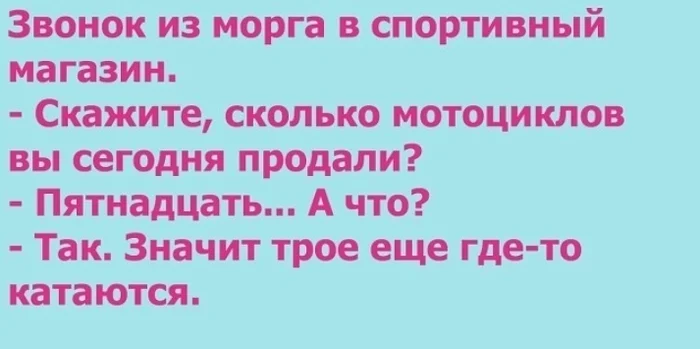 Звонок из морга в спортивный магазин.
- Скажите, сколько мотоциклов вы сегодня продали?
- Пятнадцать... А что?
- Так. Значит трое еще где-то катаются.